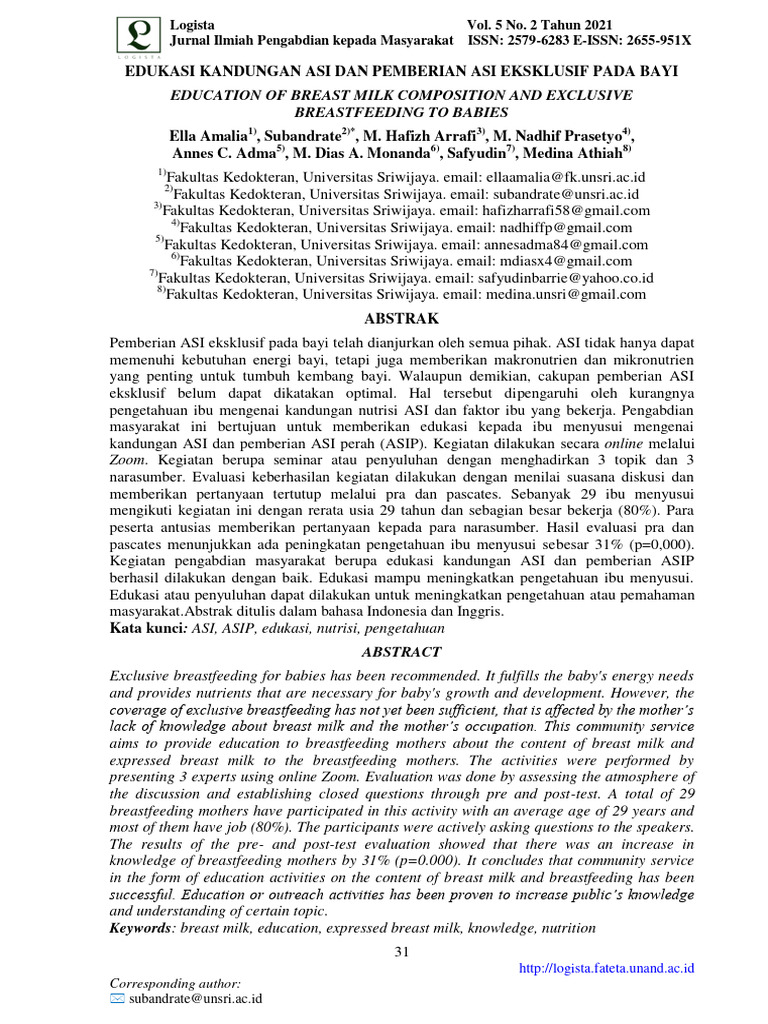 Logista
Jurnal Ilmiah Pengabdian kepada Masyarakat

Vol. 5 No. 2 Tahun 2021
ISSN: 2579-6283 E-ISSN: 2655-951X

EDUKASI KANDUNGAN ASI DAN PEMBERIAN ASI EKSKLUSIF PADA BAYI

EDUCATION OF BREAST MILK COMPOSITION AND EXCLUSIVE BREASTFEEDING TO BABIES

Ella Amalia$^{1)}$, Subandrate$^{2)*}$, M. Hafizh Arrafi$^{3)}$, M. Nadhif Prasetyo$^{4)}$, Annes C. Adma$^{5)}$, M. Dias A. Monanda$^{6)}$, Safyudin$^{7)}$, Medina Athiah$^{8)}$

$^{1)}$Fakultas Kedokteran, Universitas Sriwijaya. email: ellaamalia@fk.unsri.ac.id
$^{2)}$Fakultas Kedokteran, Universitas Sriwijaya. email: subandrate@unsri.ac.id
$^{3)}$Fakultas Kedokteran, Universitas Sriwijaya. email: hafizharrafi58@gmail.com
$^{4)}$Fakultas Kedokteran, Universitas Sriwijaya. email: nadhiffp@gmail.com
$^{5)}$Fakultas Kedokteran, Universitas Sriwijaya. email: annesadma84@gmail.com
$^{6)}$Fakultas Kedokteran, Universitas Sriwijaya. email: mdiasx4@gmail.com
$^{7)}$Fakultas Kedokteran, Universitas Sriwijaya. email: safyudinbarrie@yahoo.co.id
$^{8)}$Fakultas Kedokteran, Universitas Sriwijaya. email: medina.unsri@gmail.com

ABSTRAK

Pemberian ASI eksklusif pada bayi telah dianjurkan oleh semua pihak. ASI tidak hanya dapat memenuhi kebutuhan energi bayi, tetapi juga memberikan makronutrien dan mikronutrien yang penting untuk tumbuh kembang bayi. Walaupun demikian, cakupan pemberian ASI eksklusif belum dapat dikatakan optimal. Hal tersebut dipengaruhi oleh kurangnya pengetahuan ibu mengenai kandungan nutrisi ASI dan faktor ibu yang bekerja. Pengabdian masyarakat ini bertujuan untuk memberikan edukasi kepada ibu menyusui mengenai kandungan ASI dan pemberian ASI perah (ASIP). Kegiatan dilakukan secara online melalui Zoom. Kegiatan berupa seminar atau penyuluhan dengan menghadirkan 3 topik dan 3 narasumber. Evaluasi keberhasilan kegiatan dilakukan dengan menilai suasana diskusi dan memberikan pertanyaan tertutup melalui pra dan pascates. Sebanyak 29 ibu menyusui mengikuti kegiatan ini dengan rerata usia 29 tahun dan sebagian besar bekerja (80%). Para peserta antusias memberikan pertanyaan kepada para narasumber. Hasil evaluasi pra dan pascates menunjukkan ada peningkatan pengetahuan ibu menyusui sebesar 31% (p=0,000). Kegiatan pengabdian masyarakat berupa edukasi kandungan ASI dan pemberian ASIP berhasil dilakukan dengan baik. Edukasi mampu meningkatkan pengetahuan ibu menyusui. Edukasi atau penyuluhan dapat dilakukan untuk meningkatkan pengetahuan atau pemahaman masyarakat.Abstrak ditulis dalam bahasa Indonesia dan Inggris.
Kata kunci: ASI, ASIP, edukasi, nutrisi, pengetahuan

ABSTRACT

Exclusive breastfeeding for babies has been recommended. It fulfills the baby's energy needs and provides nutrients that are necessary for baby's growth and development. However, the coverage of exclusive breastfeeding has not yet been sufficient, that is affected by the mother's lack of knowledge about breast milk and the mother's occupation. This community service aims to provide education to breastfeeding mothers about the content of breast milk and expressed breast milk to the breastfeeding mothers. The activities were performed by presenting 3 experts using online Zoom. Evaluation was done by assessing the atmosphere of the discussion and establishing closed questions through pre and post-test. A total of 29 breastfeeding mothers have participated in this activity with an average age of 29 years and most of them have job (80%). The participants were actively asking questions to the speakers. The results of the pre- and post-test evaluation showed that there was an increase in knowledge of breastfeeding mothers by 31% (p=0.000). It concludes that community service in the form of education activities on the content of breast milk and breastfeeding has been successful. Education or outreach activities has been proven to increase public's knowledge and understanding of certain topic.
Keywords: breast milk, education, expressed breast milk, knowledge, nutrition

31

http://logista.fateta.unand.ac.id

Corresponding author:
subandrate@unsri.ac.id